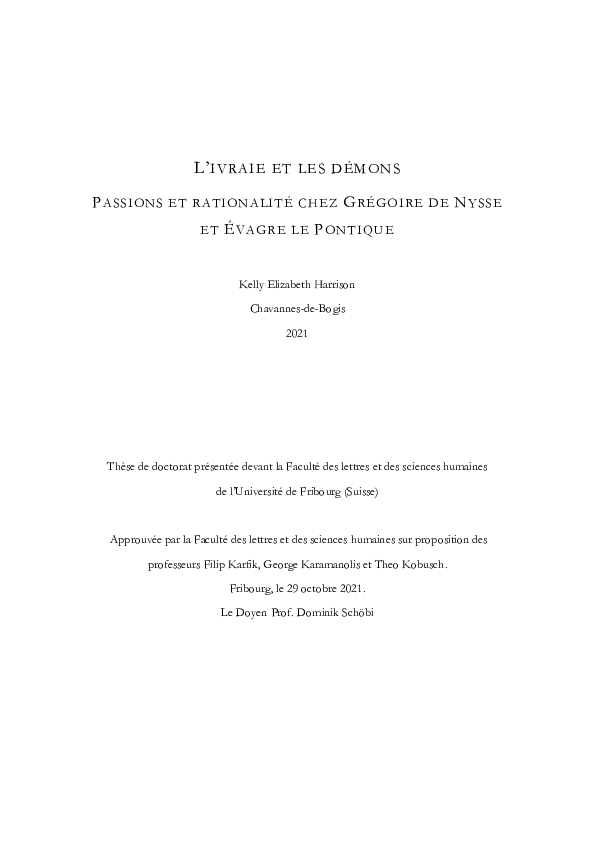 L'IVRAIE ET LES DÉMONS

PASSIONS ET RATIONALITÉ CHEZ GRÉGOIRE DE NYSSE ET ÉVAGRE LE PONTIQUE

Kelly Elizabeth Harrison

Chavannes-de-Bogis

2021

Thèse de doctorat présentée devant la Faculté des lettres et des sciences humaines de l'Université de Fribourg (Suisse)

Approuvée par la Faculté des lettres et des sciences humaines sur proposition des professeurs Filip Karfík, George Karamanolis et Theo Kobusch.

Fribourg, le 29 octobre 2021.

Le Doyen Prof. Dominik Schöbi